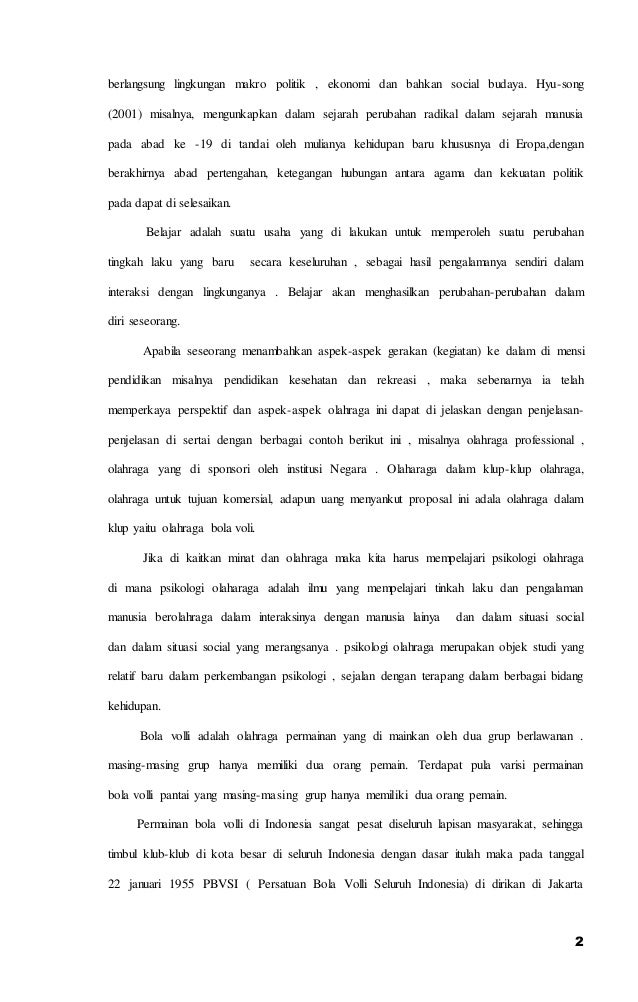 berlangsung lingkungan makro politik , ekonomi dan bahkan social budaya. Hyu-song (2001) misalnya, mengunkapkan dalam sejarah perubahan radikal dalam sejarah manusia pada abad ke -19 di tandai oleh mulianya kehidupan baru khususnya di Eropa,dengan berakhirnya abad pertengahan, ketegangan hubungan antara agama dan kekuatan politik pada dapat di selesaikan.

Belajar adalah suatu usaha yang di lakukan untuk memperoleh suatu perubahan tingkah laku yang baru secara keseluruhan , sebagai hasil pengalamanya sendiri dalam interaksi dengan lingkunganya . Belajar akan menghasilkan perubahan-perubahan dalam diri seseorang.

Apabila seseorang menambahkan aspek-aspek gerakan (kegiatan) ke dalam di mensi pendidikan misalnya pendidikan kesehatan dan rekreasi , maka sebenarnya ia telah memperkaya perspektif dan aspek-aspek olahraga ini dapat di jelaskan dengan penjelasan-penjelasan di sertai dengan berbagai contoh berikut ini , misalnya olahraga professional , olahraga yang di sponsori oleh institusi Negara . Olaharaga dalam klup-klup olahraga, olahraga untuk tujuan komersial, adapun uang menyankut proposal ini adala olahraga dalam klup yaitu olahraga bola voli.

Jika di kaitkan minat dan olahraga maka kita harus mempelajari psikologi olahraga di mana psikologi olaharaga adalah ilmu yang mempelajari tinkah laku dan pengalaman manusia berolahraga dalam interaksinya dengan manusia lainya dan dalam situasi social dan dalam situasi social yang merangsanya . psikologi olahraga merupakan objek studi yang relatif baru dalam perkembangan psikologi , sejalan dengan terapang dalam berbagai bidang kehidupan.

Bola volli adalah olahraga permainan yang di mainkan oleh dua grup berlawanan . masing-masing grup hanya memiliki dua orang pemain. Terdapat pula varisi permainan bola volli pantai yang masing-masing grup hanya memiliki dua orang pemain.

Permainan bola volli di Indonesia sangat pesat diseluruh lapisan masyarakat, sehingga timbul klub-klub di kota besar di seluruh Indonesia dengan dasar itulah maka pada tanggal 22 januari 1955 PBVSI ( Persatuan Bola Volli Seluruh Indonesia) di dirikan di Jakarta

2